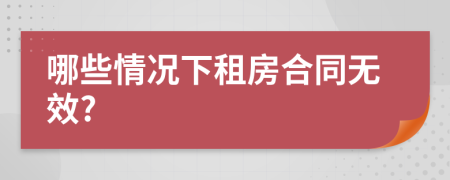 哪些情况下租房合同无效?